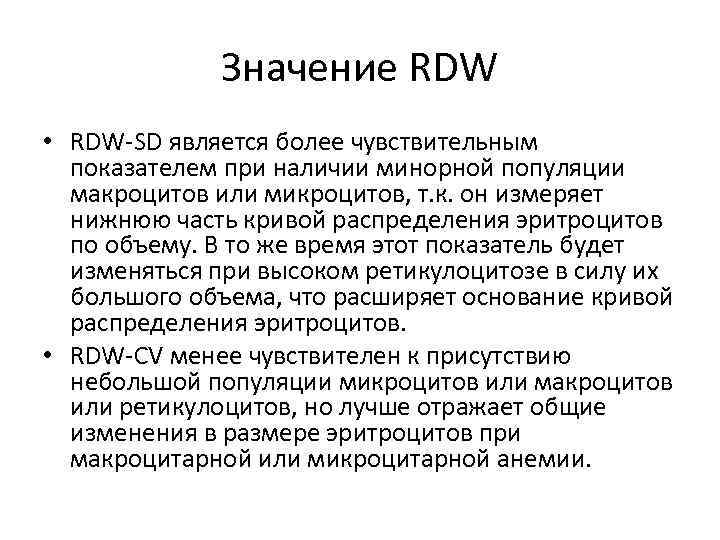 Значение RDW

• RDW-SD является более чувствительным показателем при наличии минорной популяции макроцитов или микроцитов, т.к. он измеряет нижнюю часть кривой распределения эритроцитов по объему. В то же время этот показатель будет изменяться при высоком ретикулоцитозе в силу их большого объема, что расширяет основание кривой распределения эритроцитов.

• RDW-CV менее чувствителен к присутствию небольшой популяции микроцитов или макроцитов или ретикулоцитов, но лучше отражает общие изменения в размере эритроцитов при макроцитарной или микроцитарной анемии.